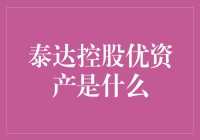 泰达控股优资产是什么